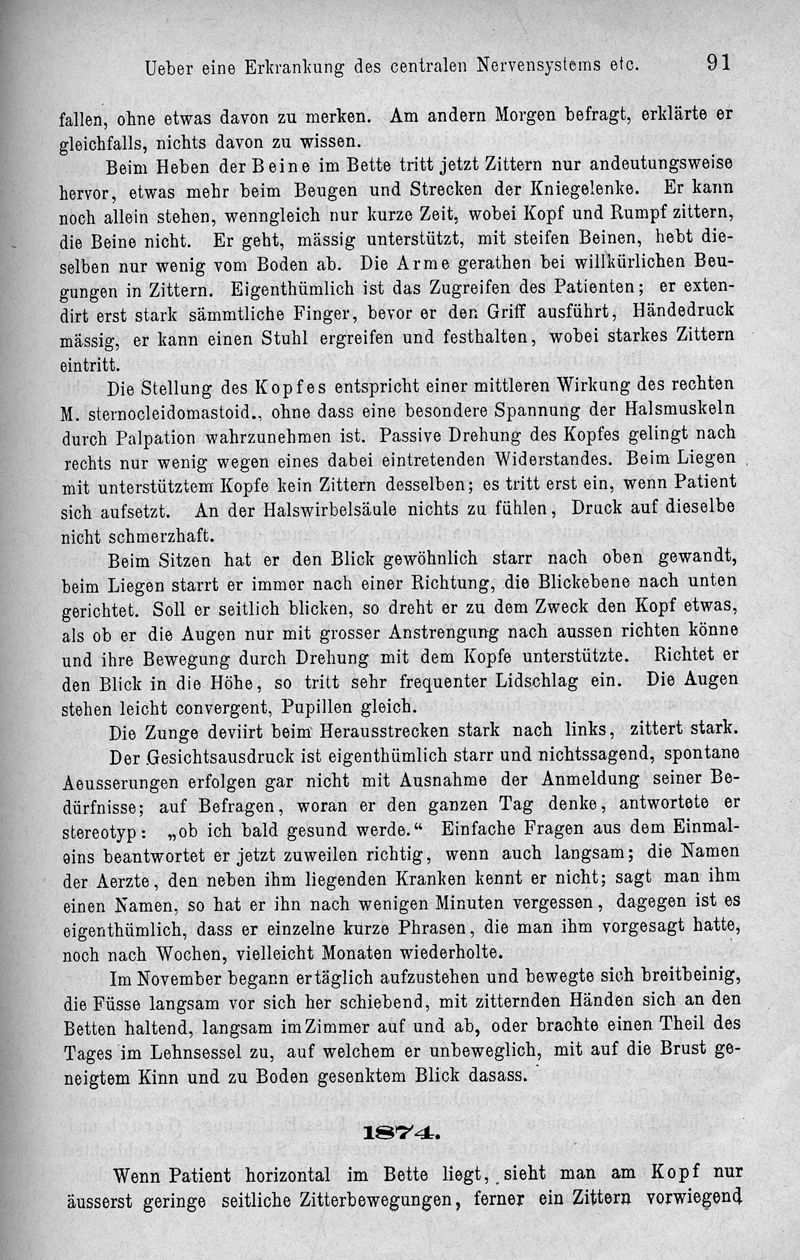 Ueber eine Erkrankung des centralen Nervensystems etc. 91

fallen, ohne etwas davon zu merken. Am andern Morgen befragt, erklärte er gleichfalls, nichts davon zu wissen.

Beim Heben der Beine im Bette tritt jetzt Zittern nur andeutungsweise hervor, etwas mehr beim Beugen und Strecken der Kniegelenke. Er kann noch allein stehen, wenngleich nur kurze Zeit, wobei Kopf und Rumpf zittern, die Beine nicht. Er geht, mässig unterstützt, mit steifen Beinen, hebt dieselben nur wenig vom Boden ab. Die Arme gerathen bei willkürlichen Beugungen in Zittern. Eigenthümlich ist das Zugreifen des Patienten; er extendirt erst stark sämmtliche Finger, bevor er den Griff ausführt, Händedruck mässig, er kann einen Stuhl ergreifen und festhalten, wobei starkes Zittern eintritt.

Die Stellung des Kopfes entspricht einer mittleren Wirkung des rechten M. sternocleidomastoid., ohne dass eine besondere Spannung der Halsmuskeln durch Palpation wahrzunehmen ist. Passive Drehung des Kopfes gelingt nach rechts nur wenig wegen eines dabei eintretenden Widerstandes. Beim Liegen mit unterstütztem Kopfe kein Zittern desselben; es tritt erst ein, wenn Patient sich aufsetzt. An der Halswirbelsäule nichts zu fühlen, Druck auf dieselbe nicht schmerzhaft.

Beim Sitzen hat er den Blick gewöhnlich starr nach oben gewandt, beim Liegen starrt er immer nach einer Richtung, die Blickebene nach unten gerichtet. Soll er seitlich blicken, so dreht er zu dem Zweck den Kopf etwas, als ob er die Augen nur mit grosser Anstrengung nach aussen richten könne und ihre Bewegung durch Drehung mit dem Kopfe unterstützte. Richtet er den Blick in die Höhe, so tritt sehr frequenter Lidschlag ein. Die Augen stehen leicht convergent, Pupillen gleich.

Die Zunge deviirt beim Herausstrecken stark nach links, zittert stark.

Der Gesichtsausdruck ist eigenthümlich starr und nichtssagend, spontane Aeusserungen erfolgen gar nicht mit Ausnahme der Anmeldung seiner Bedürfnisse; auf Befragen, woran er den ganzen Tag denke, antwortete er stereotyp: „ob ich bald gesund werde.“ Einfache Fragen aus dem Einmaleins beantwortet er jetzt zuweilen richtig, wenn auch langsam; die Namen der Aerzte, den neben ihm liegenden Kranken kennt er nicht; sagt man ihm einen Namen, so hat er ihn nach wenigen Minuten vergessen, dagegen ist es eigenthümlich, dass er einzelne kurze Phrasen, die man ihm vorgesagt hatte, noch nach Wochen, vielleicht Monaten wiederholte.

Im November begann er täglich aufzustehen und bewegte sich breitbeinig, die Füsse langsam vor sich her schiebend, mit zitternden Händen sich an den Betten haltend, langsam im Zimmer auf und ab, oder brachte einen Theil des Tages im Lehnsessel zu, auf welchem er unbeweglich, mit auf die Brust geneigtem Kinn und zu Boden gesenktem Blick dasass.

1874.

Wenn Patient horizontal im Bette liegt, sieht man am Kopf nur äusserst geringe seitliche Zitterbewegungen, ferner ein Zittern vorwiegend